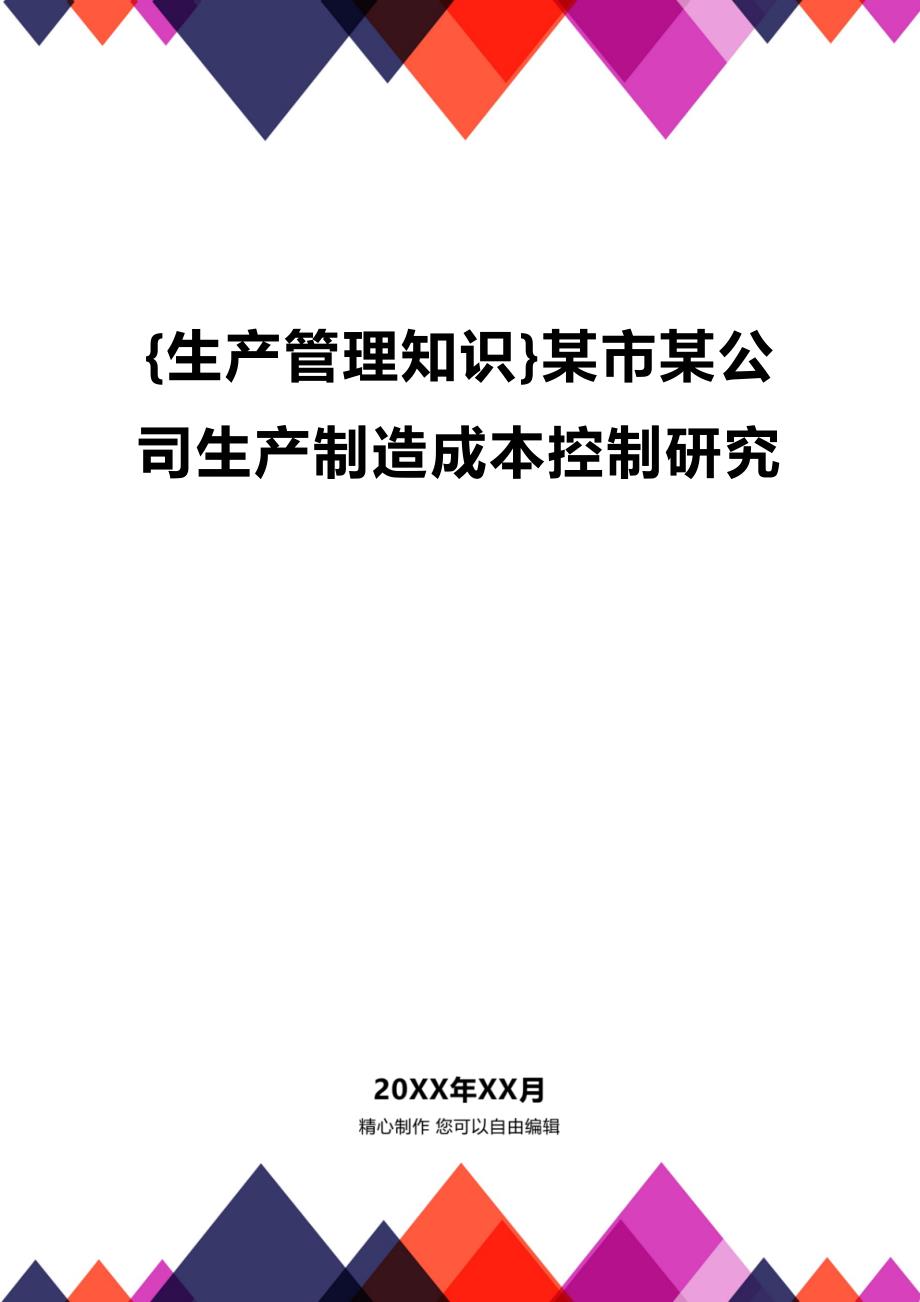 {生产管理知识}某市某公司生产制造成本控制研究

20XX年XX月

精心制作 您可以自由编辑